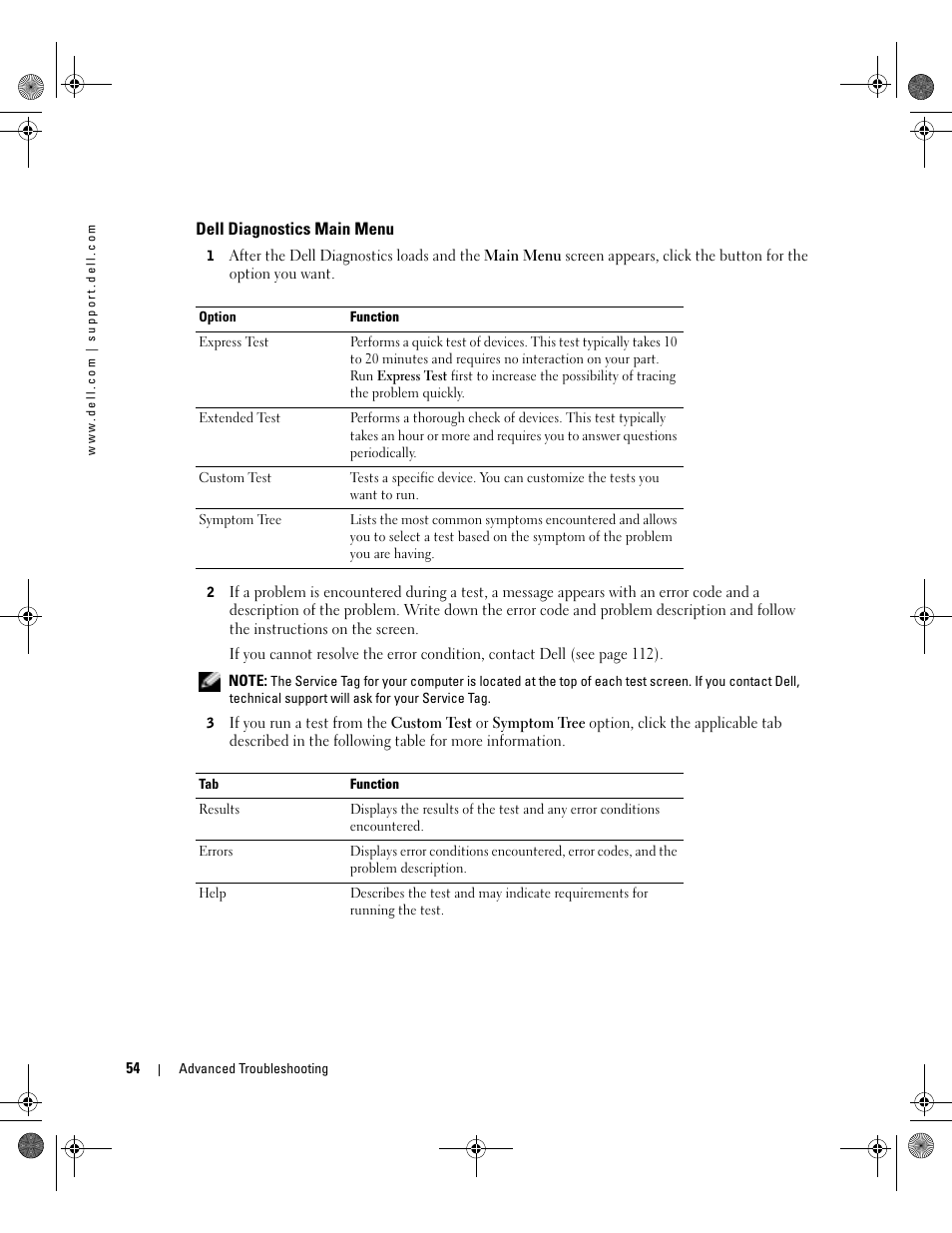 www.dell.com | support.dell.com

Dell Diagnostics Main Menu

1 After the Dell Diagnostics loads and the Main Menu screen appears, click the button for the option you want.

| Option | Function |
|---|---|
| Express Test | Performs a quick test of devices. This test typically takes 10 to 20 minutes and requires no interaction on your part. Run Express Test first to increase the possibility of tracing the problem quickly. |
| Extended Test | Performs a thorough check of devices. This test typically takes an hour or more and requires you to answer questions periodically. |
| Custom Test | Tests a specific device. You can customize the tests you want to run. |
| Symptom Tree | Lists the most common symptoms encountered and allows you to select a test based on the symptom of the problem you are having. |

2 If a problem is encountered during a test, a message appears with an error code and a description of the problem. Write down the error code and problem description and follow the instructions on the screen.

If you cannot resolve the error condition, contact Dell (see page 112).

NOTE: The Service Tag for your computer is located at the top of each test screen. If you contact Dell, technical support will ask for your Service Tag.

3 If you run a test from the Custom Test or Symptom Tree option, click the applicable tab described in the following table for more information.

| Tab | Function |
|---|---|
| Results | Displays the results of the test and any error conditions encountered. |
| Errors | Displays error conditions encountered, error codes, and the problem description. |
| Help | Describes the test and may indicate requirements for running the test. |

54 | Advanced Troubleshooting